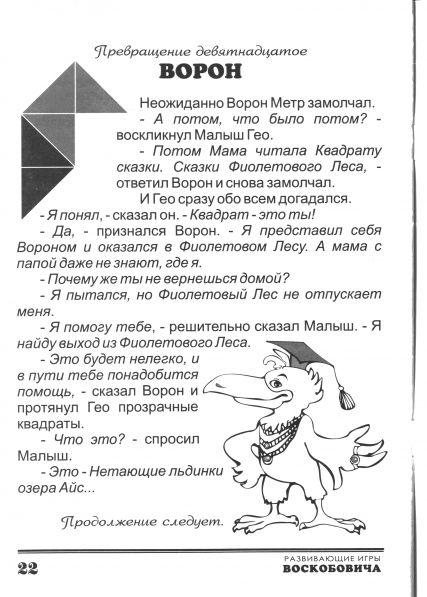 Превращение девятнадцатое
ВОРОН

Неожиданно Ворон Метр замолчал.

- А потом, что было потом? - воскликнул Малыш Гео.

- Потом Мама читала Квадрату сказки. Сказки Фиолетового Леса, - ответил Ворон и снова замолчал.

И Гео сразу обо всем догадался.

- Я понял, - сказал он. - Квадрат - это ты!

- Да, - признался Ворон. - Я представил себя Вороном и оказался в Фиолетовом Лесу. А мама с папой даже не знают, где я.

- Почему же ты не вернешься домой?

- Я пытался, но Фиолетовый Лес не отпускает меня.

- Я помогу тебе, - решительно сказал Малыш. - Я найду выход из Фиолетового Леса.

- Это будет нелегко, и в пути тебе понадобится помощь, - сказал Ворон и протянул Гео прозрачные квадраты.

- Что это? - спросил Малыш.

- Это - Нетающие льдинки озера Айс...

Продолжение следует.

22

РАЗВИВАЮЩИЕ ИГРЫ
ВОСКОБОВИЧА